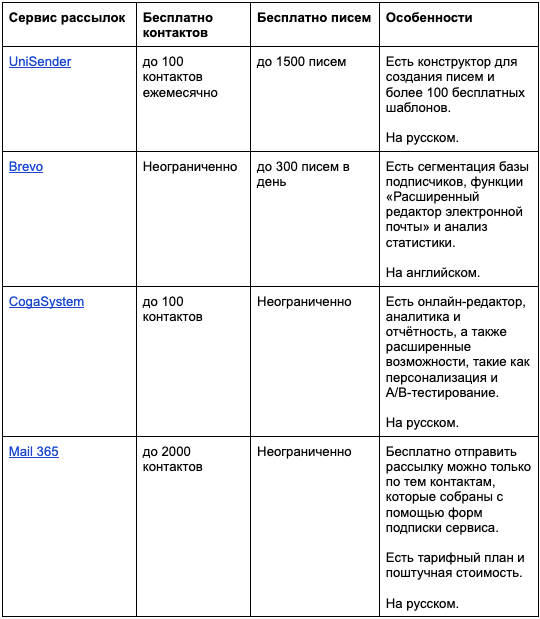 | Сервис рассылок | Бесплатно контактов | Бесплатно писем | Особенности |
|---|---|---|---|
| UniSender | до 100 контактов ежемесячно | до 1500 писем | Есть конструктор для создания писем и более 100 бесплатных шаблонов. На русском. |
| Brevo | Неограниченно | до 300 писем в день | Есть сегментация базы подписчиков, функции «Расширенный редактор электронной почты» и анализ статистики. На английском. |
| CogaSystem | до 100 контактов | Неограниченно | Есть онлайн-редактор, аналитика и отчётность, а также расширенные возможности, такие как персонализация и A/B-тестирование. На русском. |
| Mail 365 | до 2000 контактов | Неограниченно | Бесплатно отправить рассылку можно только по тем контактам, которые собраны с помощью форм подписки сервиса. Есть тарифный план и поштучная стоимость. На русском. |